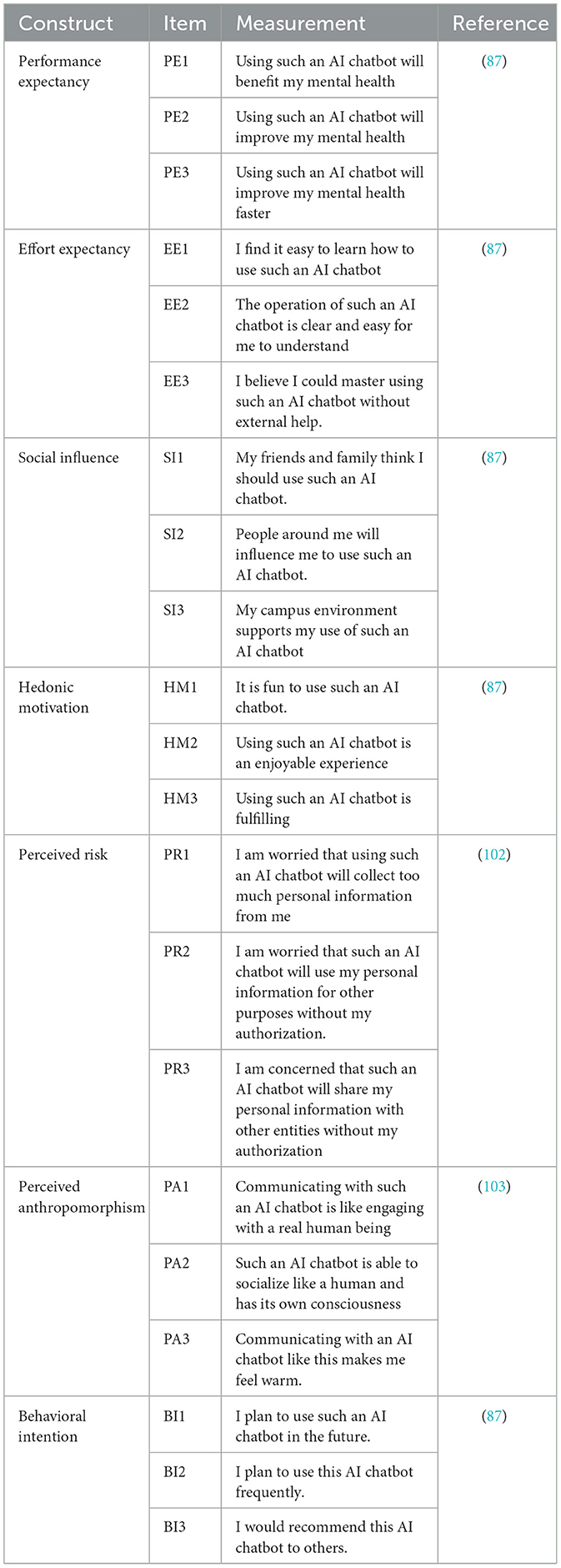 | Construct | Item | Measurement | Reference |
|---|---|---|---|
| Performance expectancy | PE1 | Using such an AI chatbot will benefit my mental health | (87) |
| | PE2 | Using such an AI chatbot will improve my mental health | |
| | PE3 | Using such an AI chatbot will improve my mental health faster | |
| Effort expectancy | EE1 | I find it easy to learn how to use such an AI chatbot | (87) |
| | EE2 | The operation of such an AI chatbot is clear and easy for me to understand | |
| | EE3 | I believe I could master using such an AI chatbot without external help. | |
| Social influence | SI1 | My friends and family think I should use such an AI chatbot. | (87) |
| | SI2 | People around me will influence me to use such an AI chatbot. | |
| | SI3 | My campus environment supports my use of such an AI chatbot | |
| Hedonic motivation | HM1 | It is fun to use such an AI chatbot. | (87) |
| | HM2 | Using such an AI chatbot is an enjoyable experience | |
| | HM3 | Using such an AI chatbot is fulfilling | |
| Perceived risk | PR1 | I am worried that using such an AI chatbot will collect too much personal information from me | (102) |
| | PR2 | I am worried that such an AI chatbot will use my personal information for other purposes without my authorization. | |
| | PR3 | I am concerned that such an AI chatbot will share my personal information with other entities without my authorization | |
| Perceived anthropomorphism | PA1 | Communicating with such an AI chatbot is like engaging with a real human being | (103) |
| | PA2 | Such an AI chatbot is able to socialize like a human and has its own consciousness | |
| | PA3 | Communicating with an AI chatbot like this makes me feel warm. | |
| Behavioral intention | BI1 | I plan to use such an AI chatbot in the future. | (87) |
| | BI2 | I plan to use this AI chatbot frequently. | |
| | BI3 | I would recommend this AI chatbot to others. | |